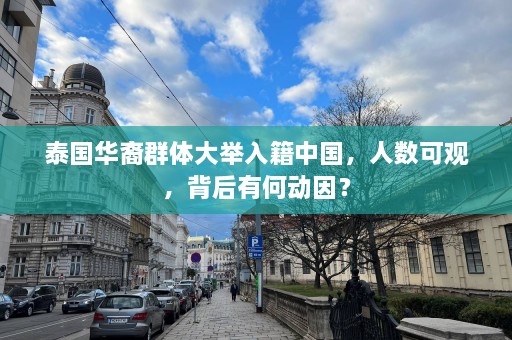 泰国华裔群体大举入籍中国，人数可观，背后有何动因？

P